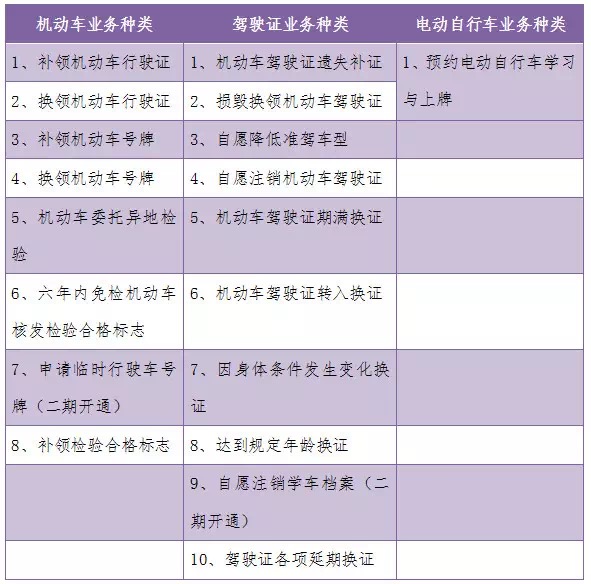 | 机动车业务种类 | 驾驶证业务种类 | 电动自行车业务种类 |
|---|---|---|
| 1、补领机动车行驶证 | 1、机动车驾驶证遗失补证 | 1、预约电动自行车学习与上牌 |
| 2、换领机动车行驶证 | 2、损毁换领机动车驾驶证 | |
| 3、补领机动车号牌 | 3、自愿降低准驾车型 | |
| 4、换领机动车号牌 | 4、自愿注销机动车驾驶证 | |
| 5、机动车委托异地检验 | 5、机动车驾驶证期满换证 | |
| 6、六年内免检机动车核发检验合格标志 | 6、机动车驾驶证转入换证 | |
| 7、申请临时行驶车号牌（二期开通） | 7、因身体条件发生变化换证 | |
| 8、补领检验合格标志 | 8、达到规定年龄换证 | |
| | 9、自愿注销学车档案（二期开通） | |
| | 10、驾驶证各项延期换证 | |